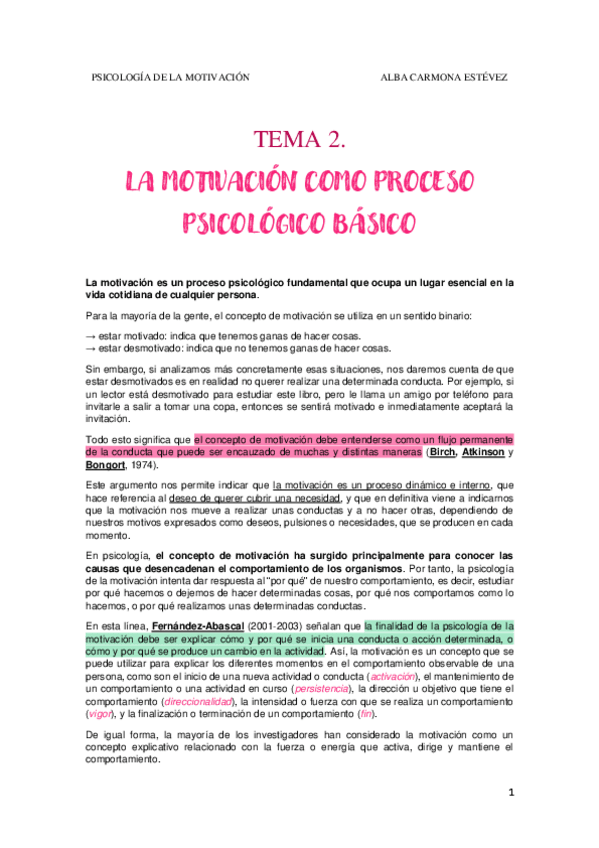 PSICOLOGÍA DE LA MOTIVACIÓN ALBA CARMONA ESTÉVEZ

TEMA 2.

LA MOTIVACIÓN COMO PROCESO PSICOLÓGICO BÁSICO

La motivación es un proceso psicológico fundamental que ocupa un lugar esencial en la vida cotidiana de cualquier persona.

Para la mayoría de la gente, el concepto de motivación se utiliza en un sentido binario:

→ estar motivado: indica que tenemos ganas de hacer cosas.
→ estar desmotivado: indica que no tenemos ganas de hacer cosas.

Sin embargo, si analizamos más concretamente esas situaciones, nos daremos cuenta de que estar desmotivados es en realidad no querer realizar una determinada conducta. Por ejemplo, si un lector está desmotivado para estudiar este libro, pero le llama un amigo por teléfono para invitarle a salir a tomar una copa, entonces se sentirá motivado e inmediatamente aceptará la invitación.

Todo esto significa que el concepto de motivación debe entenderse como un flujo permanente de la conducta que puede ser encauzado de muchas y distintas maneras (Birch, Atkinson y Bongort, 1974).

Este argumento nos permite indicar que la motivación es un proceso dinámico e interno, que hace referencia al deseo de querer cubrir una necesidad, y que en definitiva viene a indicarnos que la motivación nos mueve a realizar unas conductas y a no hacer otras, dependiendo de nuestros motivos expresados como deseos, pulsiones o necesidades, que se producen en cada momento.

En psicología, el concepto de motivación ha surgido principalmente para conocer las causas que desencadenan el comportamiento de los organismos. Por tanto, la psicología de la motivación intenta dar respuesta al "por qué" de nuestro comportamiento, es decir, estudiar por qué hacemos o dejemos de hacer determinadas cosas, por qué nos comportamos como lo hacemos, o por qué realizamos unas determinadas conductas.

En esta línea, Fernández-Abascal (2001-2003) señalan que la finalidad de la psicología de la motivación debe ser explicar cómo y por qué se inicia una conducta o acción determinada, o cómo y por qué se produce un cambio en la actividad. Así, la motivación es un concepto que se puede utilizar para explicar los diferentes momentos en el comportamiento observable de una persona, como son el inicio de una nueva actividad o conducta (activación), el mantenimiento de un comportamiento o una actividad en curso (persistencia), la dirección u objetivo que tiene el comportamiento (direccionalidad), la intensidad o fuerza con que se realiza un comportamiento (vigor), y la finalización o terminación de un comportamiento (fin).

De igual forma, la mayoría de los investigadores han considerado la motivación como un concepto explicativo relacionado con la fuerza o energía que activa, dirige y mantiene el comportamiento.

1